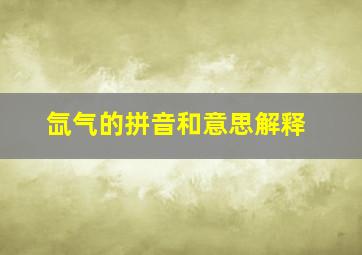 氙气的拼音和意思解释